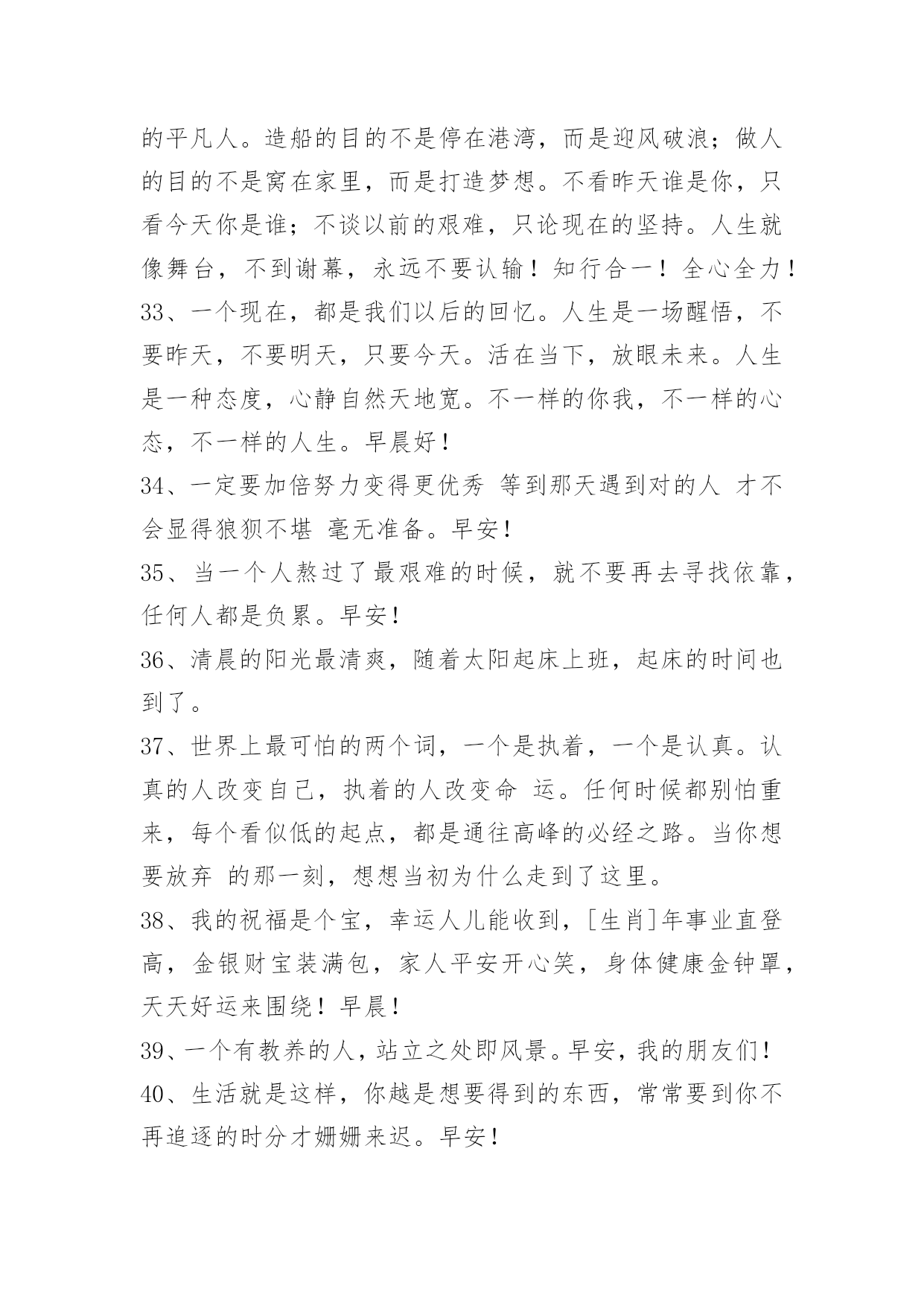 的平凡人。造船的目的不是停在港湾，而是迎风破浪；做人的目的不是窝在家里，而是打造梦想。不看昨天谁是你，只看今天你是谁；不谈以前的艰难，只论现在的坚持。人生就像舞台，不到谢幕，永远不要认输！知行合一！全心全力！

33、一个现在，都是我们以后的回忆。人生是一场醒悟，不要昨天，不要明天，只要今天。活在当下，放眼未来。人生是一种态度，心静自然天地宽。不一样的你我，不一样的心态，不一样的人生。早晨好！

34、一定要加倍努力变得更优秀 等到那天遇到对的人 才不会显得狼狈不堪 毫无准备。早安！

35、当一个人熬过了最艰难的时候，就不要再去寻找依靠，任何人都是负累。早安！

36、清晨的阳光最清爽，随着太阳起床上班，起床的时间也到了。

37、世界上最可怕的两个词，一个是执着，一个是认真。认真的人改变自己，执着的人改变命 运。任何时候都别怕重来，每个看似低的起点，都是通往高峰的必经之路。当你想要放弃 的那一刻，想想当初为什么走到了这里。

38、我的祝福是个宝，幸运人儿能收到，[生肖]年事业直登高，金银财宝装满包，家人平安开心笑，身体健康金钟罩，天天好运来围绕！早晨！

39、一个有教养的人，站立之处即风景。早安，我的朋友们！

40、生活就是这样，你越是想要得到的东西，常常要到你不再追逐的时分才姗姗来迟。早安！